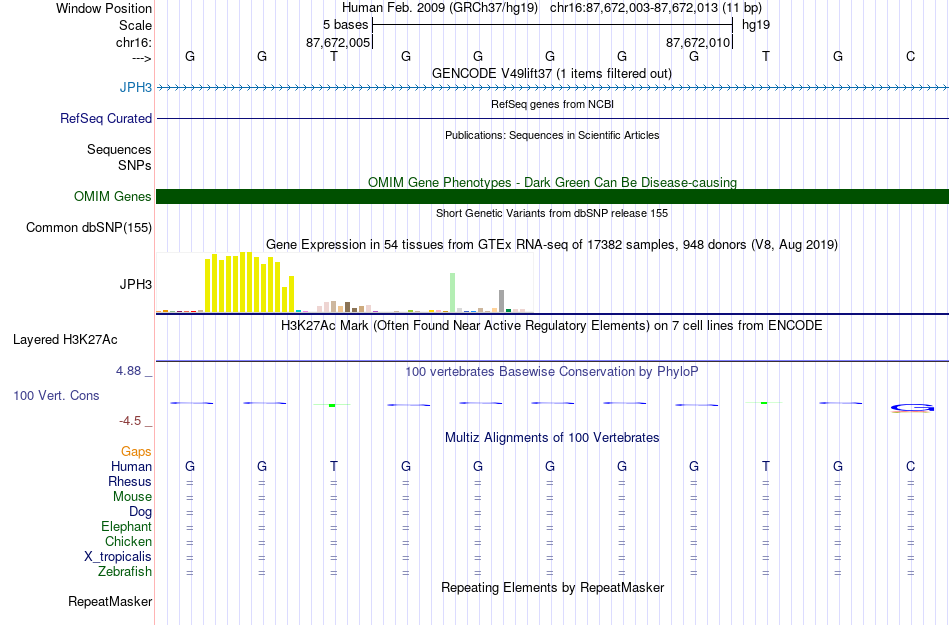 Window Position	Human Feb. 2009 (GRCh37/hg19)	chr16:87,672,003-87,672,013 (11 bp)
Scale	5 bases	hg19
chr16:	87,672,005	87,672,010
---> G G T G G G G G T G C
GENCODE V49lift37 (1 items filtered out)
JPH3
RefSeq genes from NCBI
RefSeq Curated
Publications: Sequences in Scientific Articles
Sequences
SNPs
OMIM Gene Phenotypes - Dark Green Can Be Disease-causing
OMIM Genes
Short Genetic Variants from dbSNP release 155
Common dbSNP(155)
Gene Expression in 54 tissues from GTEx RNA-seq of 17382 samples, 948 donors (V8, Aug 2019)
JPH3
H3K27Ac Mark (Often Found Near Active Regulatory Elements) on 7 cell lines from ENCODE
Layered H3K27Ac
4.88 _
100 vertebrates Basewise Conservation by PhyloP
100 Vert. Cons
-4.5 _
Multiz Alignments of 100 Vertebrates
Gaps
Human G G T G G G G G T G C
Rhesus = = = = = = = = = = =
Mouse = = = = = = = = = = =
Dog = = = = = = = = = = =
Elephant = = = = = = = = = = =
Chicken = = = = = = = = = = =
X_tropicalis = = = = = = = = = = =
Zebrafish = = = = = = = = = = =
Repeating Elements by RepeatMasker
RepeatMasker